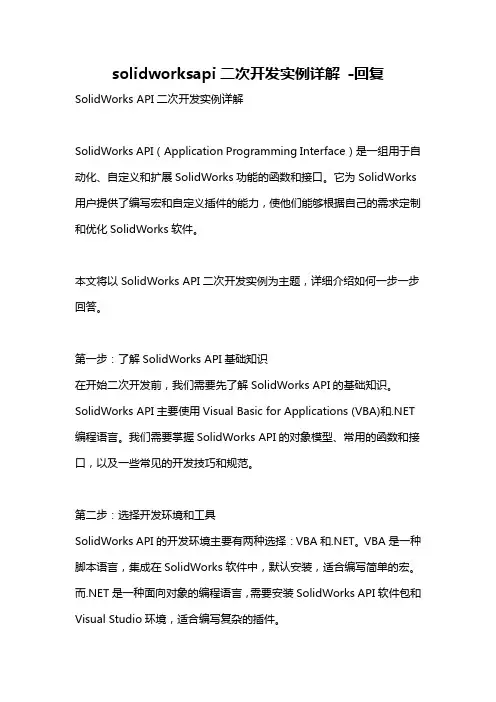 solidworksapi 二次开发实例详解 -回复

SolidWorks API 二次开发实例详解

SolidWorks API（Application Programming Interface）是一组用于自动化、自定义和扩展 SolidWorks 功能的函数和接口。它为 SolidWorks 用户提供了编写宏和自定义插件的能力，使他们能够根据自己的需求定制和优化 SolidWorks 软件。

本文将以 SolidWorks API 二次开发实例为主题，详细介绍如何一步一步回答。

第一步：了解 SolidWorks API 基础知识
在开始二次开发前，我们需要先了解 SolidWorks API 的基础知识。SolidWorks API 主要使用 Visual Basic for Applications (VBA)和.NET 编程语言。我们需要掌握 SolidWorks API 的对象模型、常用的函数和接口，以及一些常见的开发技巧和规范。

第二步：选择开发环境和工具
SolidWorks API 的开发环境主要有两种选择：VBA 和.NET。VBA 是一种脚本语言，集成在 SolidWorks 软件中，默认安装，适合编写简单的宏。而.NET 是一种面向对象的编程语言，需要安装 SolidWorks API 软件包和 Visual Studio 环境，适合编写复杂的插件。